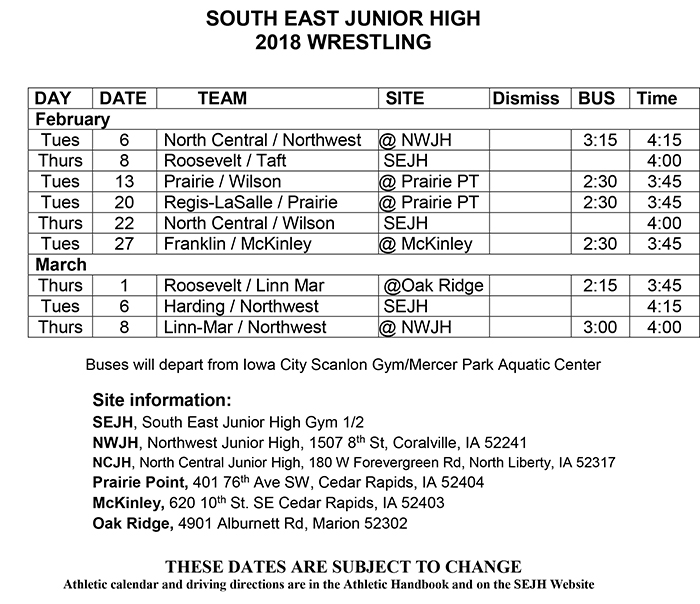 SOUTH EAST JUNIOR HIGH
2018 WRESTLING

| DAY | DATE | TEAM | SITE | Dismiss | BUS | Time |
|---|---|---|---|---|---|---|
| February | | | | | | |
| Tues | 6 | North Central / Northwest | @ NWJH | | 3:15 | 4:15 |
| Thurs | 8 | Roosevelt / Taft | SEJH | | | 4:00 |
| Tues | 13 | Prairie / Wilson | @ Prairie PT | | 2:30 | 3:45 |
| Tues | 20 | Regis-LaSalle / Prairie | @ Prairie PT | | 2:30 | 3:45 |
| Thurs | 22 | North Central / Wilson | SEJH | | | 4:00 |
| Tues | 27 | Franklin / McKinley | @ McKinley | | 2:30 | 3:45 |
| March | | | | | | |
| Thurs | 1 | Roosevelt / Linn Mar | @Oak Ridge | | 2:15 | 3:45 |
| Tues | 6 | Harding / Northwest | SEJH | | | 4:15 |
| Thurs | 8 | Linn-Mar / Northwest | @ NWJH | | 3:00 | 4:00 |

Buses will depart from Iowa City Scanlon Gym/Mercer Park Aquatic Center

Site information:
SEJH, South East Junior High Gym 1/2
NWJH, Northwest Junior High, 1507 8$^{th}$ St, Coralville, IA 52241
NCJH, North Central Junior High, 180 W Forevergreen Rd, North Liberty, IA 52317
Prairie Point, 401 76$^{th}$ Ave SW, Cedar Rapids, IA 52404
McKinley, 620 10$^{th}$ St. SE Cedar Rapids, IA 52403
Oak Ridge, 4901 Alburnett Rd, Marion 52302

THESE DATES ARE SUBJECT TO CHANGE
Athletic calendar and driving directions are in the Athletic Handbook and on the SEJH Website